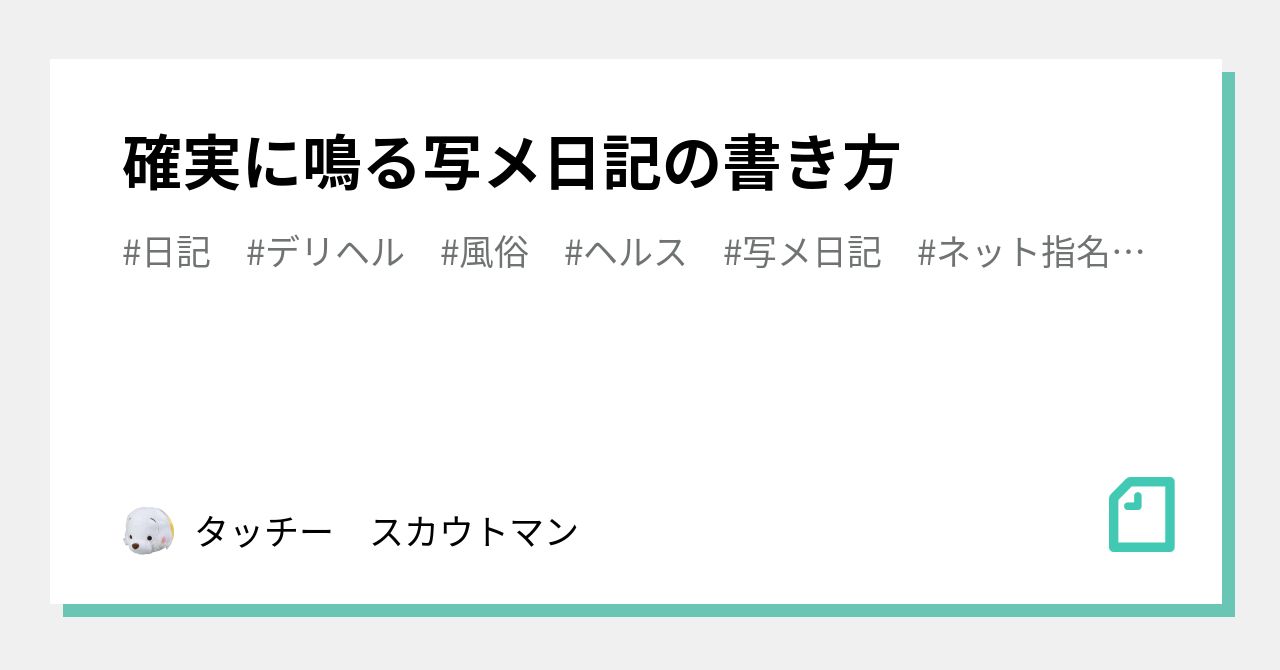 確実に鳴る写メ日記の書き方

#日記　#デリヘル　#風俗　#ヘルス　#写メ日記　#ネット指名…

タッチー　スカウトマン